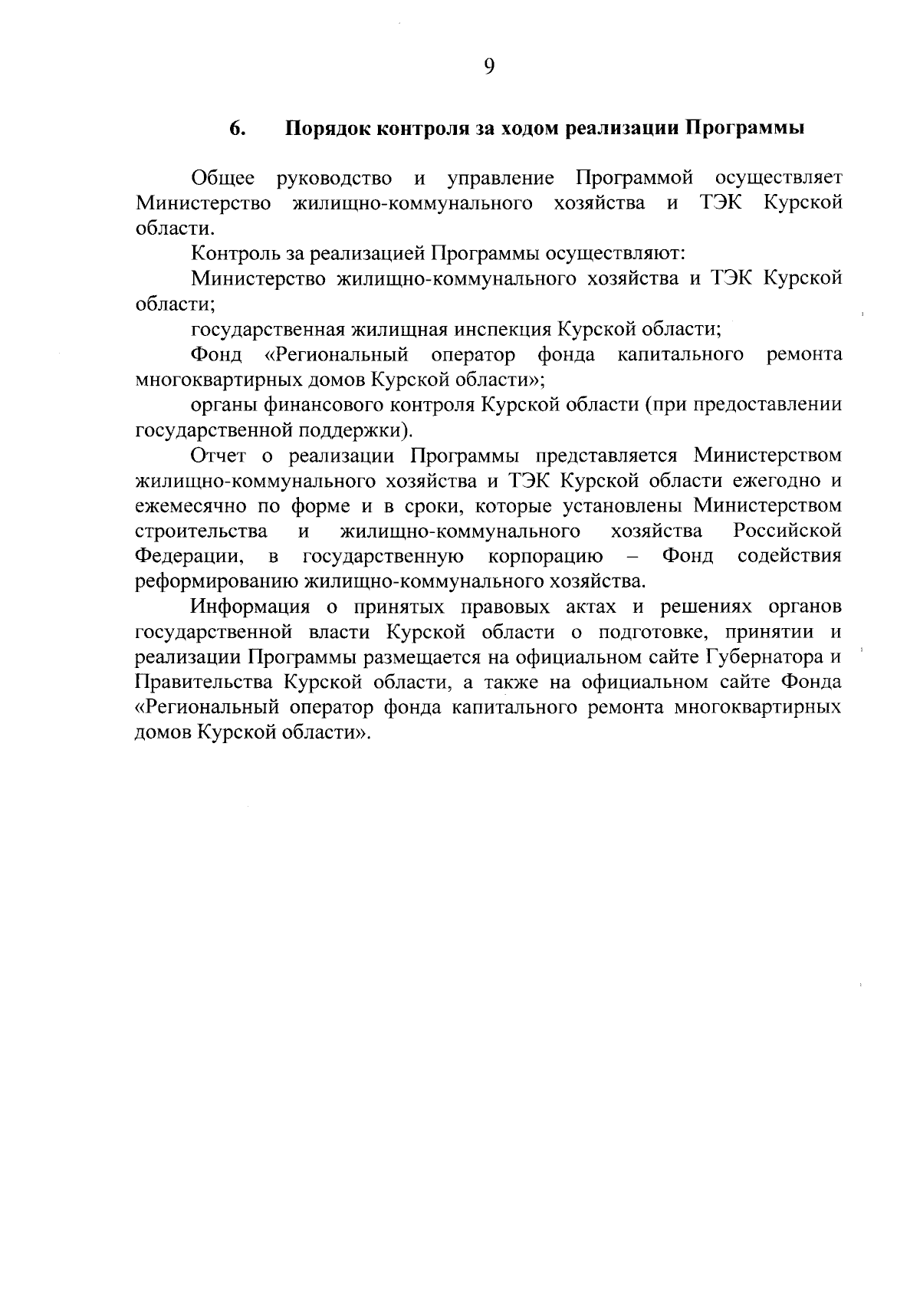 9

6. Порядок контроля за ходом реализации Программы

Общее руководство и управление Программой осуществляет Министерство жилищно-коммунального хозяйства и ТЭК Курской области.

Контроль за реализацией Программы осуществляют:

Министерство жилищно-коммунального хозяйства и ТЭК Курской области;

государственная жилищная инспекция Курской области;

Фонд «Региональный оператор фонда капитального ремонта многоквартирных домов Курской области»;

органы финансового контроля Курской области (при предоставлении государственной поддержки).

Отчет о реализации Программы представляется Министерством жилищно-коммунального хозяйства и ТЭК Курской области ежегодно и ежемесячно по форме и в сроки, которые установлены Министерством строительства и жилищно-коммунального хозяйства Российской Федерации, в государственную корпорацию – Фонд содействия реформированию жилищно-коммунального хозяйства.

Информация о принятых правовых актах и решениях органов государственной власти Курской области о подготовке, принятии и реализации Программы размещается на официальном сайте Губернатора и Правительства Курской области, а также на официальном сайте Фонда «Региональный оператор фонда капитального ремонта многоквартирных домов Курской области».